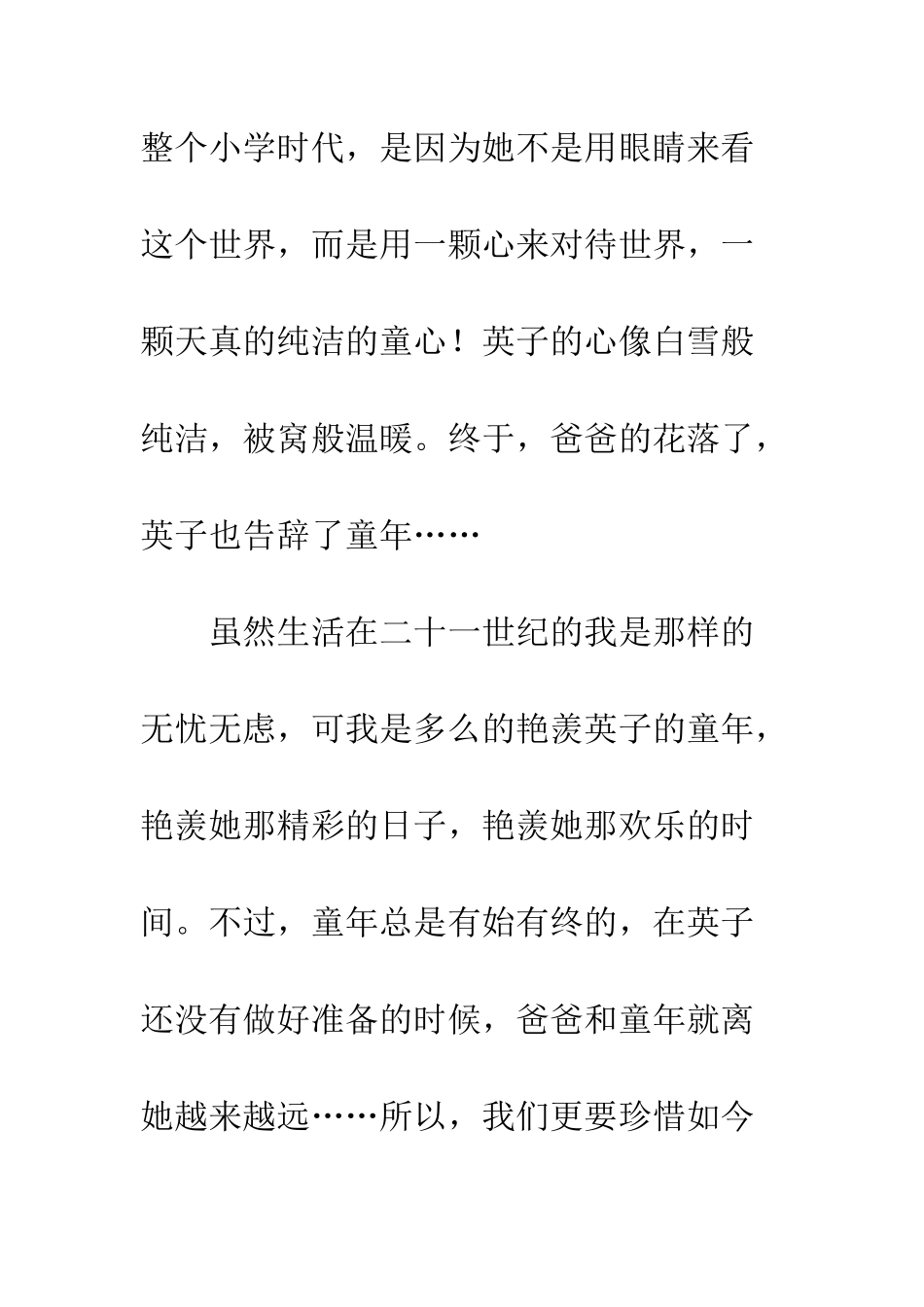 整个小学时代，是因为她不是用眼睛来看这个世界，而是用一颗心来对待世界，一颗天真的纯洁的童心！英子的心像白雪般纯洁，被窝般温暖。终于，爸爸的花落了，英子也告辞了童年……

虽然生活在二十一世纪的我是那样的无忧无虑，可我是多么的艳羡英子的童年，艳羡她那精彩的日子，艳羡她那欢乐的时间。不过，童年总是有始有终的，在英子还没有做好准备的时候，爸爸和童年就离她越来越远……所以，我们更要珍惜如今